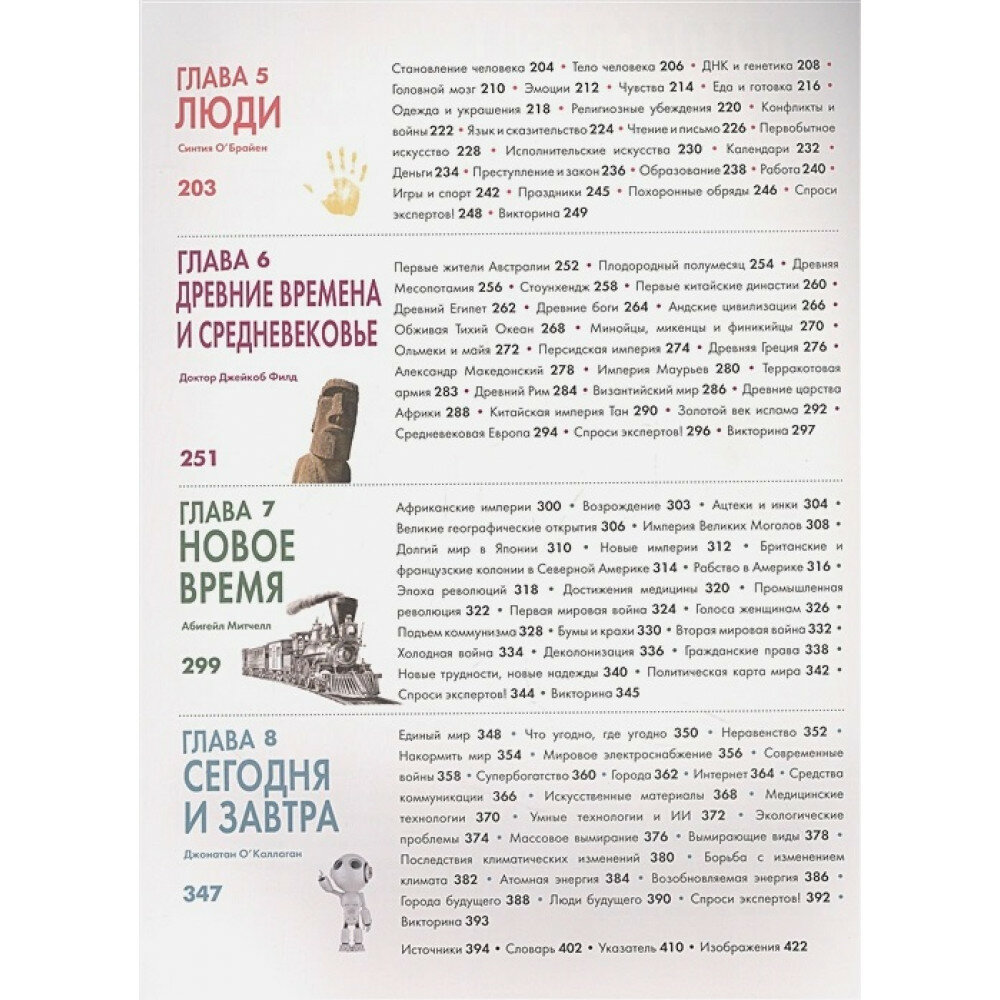 ГЛАВА 5
ЛЮДИ

Синтия О'Брайен

203

Становление человека 204 • Тело человека 206 • ДНК и генетика 208 • Головной мозг 210 • Эмоции 212 • Чувства 214 • Еда и готовка 216 • Одежда и украшения 218 • Религиозные убеждения 220 • Конфликты и войны 222 • Язык и сказительство 224 • Чтение и письмо 226 • Первобытное искусство 228 • Исполнительские искусства 230 • Календари 232 • Деньги 234 • Преступление и закон 236 • Образование 238 • Работа 240 • Игры и спорт 242 • Праздники 245 • Похоронные обряды 246 • Спроси экспертов! 248 • Викторина 249

ГЛАВА 6
ДРЕВНИЕ ВРЕМЕНА И СРЕДНЕВЕКОВЬЕ

Доктор Джейкоб Филд

251

Первые жители Австралии 252 • Плодородный полумесяц 254 • Древняя Месопотамия 256 • Стоунхендж 258 • Первые китайские династии 260 • Древний Египет 262 • Древние боги 264 • Андские цивилизации 266 • Обживая Тихий Океан 268 • Минойцы, микенцы и финикийцы 270 • Ольмеки и майя 272 • Персидская империя 274 • Древняя Греция 276 • Александр Македонский 278 • Империя Маурьев 280 • Терракотовая армия 283 • Древний Рим 284 • Византийский мир 286 • Древние царства Африки 288 • Китайская империя Тан 290 • Золотой век ислама 292 • Средневековая Европа 294 • Спроси экспертов! 296 • Викторина 297

ГЛАВА 7
НОВОЕ ВРЕМЯ

Абигейл Митчелл

299

Африканские империи 300 • Возрождение 303 • Ацтеки и инки 304 • Великие географические открытия 306 • Империя Великих Моголов 308 • Долгий мир в Японии 310 • Новые империи 312 • Британские и французские колонии в Северной Америке 314 • Рабство в Америке 316 • Эпоха революций 318 • Достижения медицины 320 • Промышленная революция 322 • Первая мировая война 324 • Голоса женщинам 326 • Подъем коммунизма 328 • Бумы и крахи 330 • Вторая мировая война 332 • Холодная война 334 • Деколонизация 336 • Гражданские права 338 • Новые трудности, новые надежды 340 • Политическая карта мира 342 • Спроси экспертов! 344 • Викторина 345

ГЛАВА 8
СЕГОДНЯ И ЗАВТРА

Джонатан О'Каллаган

347

Единый мир 348 • Что угодно, где угодно 350 • Неравенство 352 • Накормить мир 354 • Мировое электроснабжение 356 • Современные войны 358 • Супербогатство 360 • Города 362 • Интернет 364 • Средства коммуникации 366 • Искусственные материалы 368 • Медицинские технологии 370 • Умные технологии и ИИ 372 • Экологические проблемы 374 • Массовое вымирание 376 • Вымирающие виды 378 • Последствия климатических изменений 380 • Борьба с изменением климата 382 • Атомная энергия 384 • Возобновляемая энергия 386 • Города будущего 388 • Люди будущего 390 • Спроси экспертов! 392 • Викторина 393

Источники 394 • Словарь 402 • Указатель 410 • Изображения 422